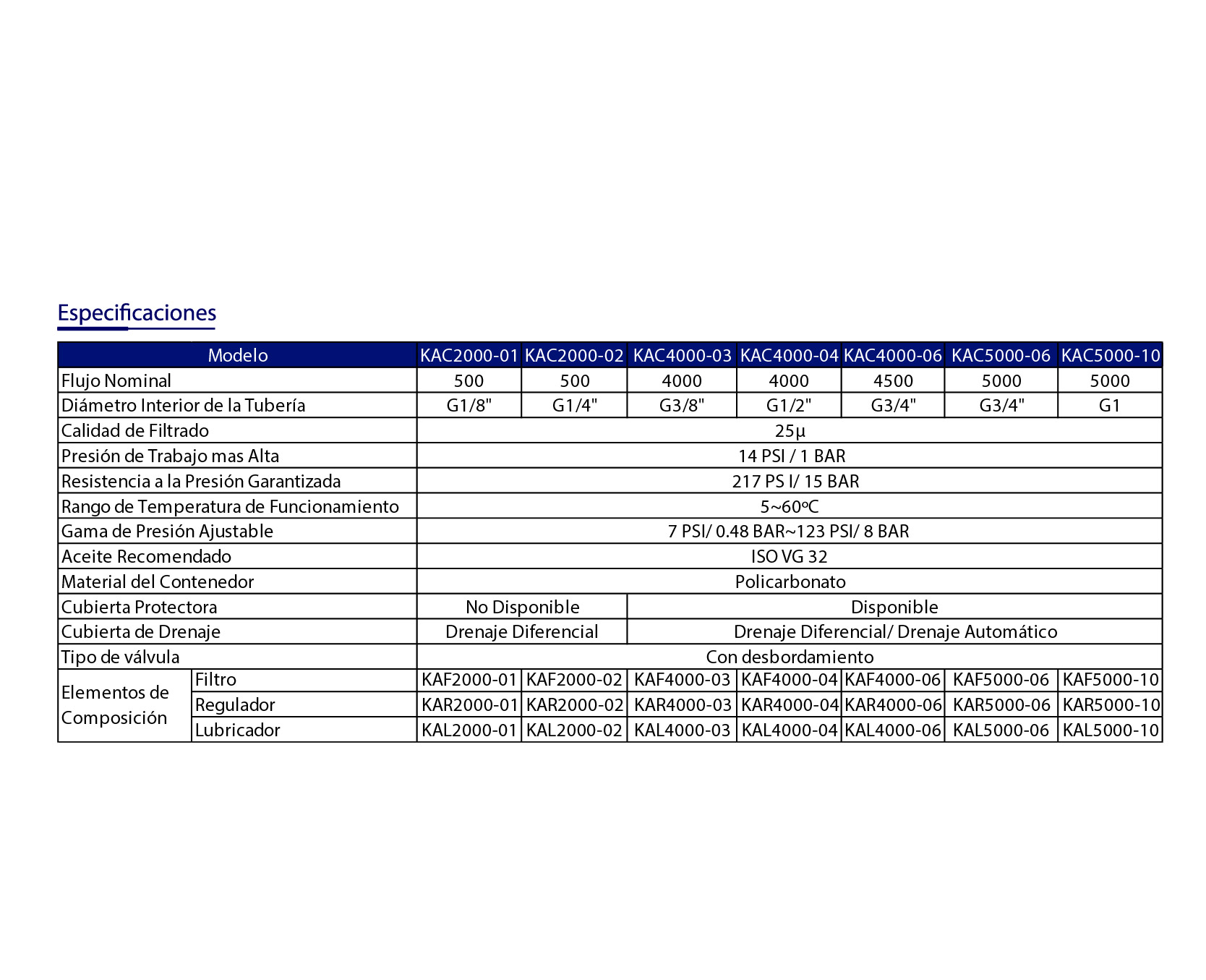 Especificaciones

| Modelo | | KAC2000-01 | KAC2000-02 | KAC4000-03 | KAC4000-04 | KAC4000-06 | KAC5000-06 | KAC5000-10 |
|---|---|---|---|---|---|---|---|---|
| Flujo Nominal | | 500 | 500 | 4000 | 4000 | 4500 | 5000 | 5000 |
| Diámetro Interior de la Tubería | | G1/8" | G1/4" | G3/8" | G1/2" | G3/4" | G3/4" | G1 |
| Calidad de Filtrado | | 25µ | | | | | | |
| Presión de Trabajo mas Alta | | 14 PSI / 1 BAR | | | | | | |
| Resistencia a la Presión Garantizada | | 217 PS I/ 15 BAR | | | | | | |
| Rango de Temperatura de Funcionamiento | | 5~60ºC | | | | | | |
| Gama de Presión Ajustable | | 7 PSI/ 0.48 BAR~123 PSI/ 8 BAR | | | | | | |
| Aceite Recomendado | | ISO VG 32 | | | | | | |
| Material del Contenedor | | Policarbonato | | | | | | |
| Cubierta Protectora | | No Disponible | | Disponible | | | | |
| Cubierta de Drenaje | | Drenaje Diferencial | | Drenaje Diferencial/ Drenaje Automático | | | | |
| Tipo de válvula | | Con desbordamiento | | | | | | |
| Elementos de Composición | Filtro | KAF2000-01 | KAF2000-02 | KAF4000-03 | KAF4000-04 | KAF4000-06 | KAF5000-06 | KAF5000-10 |
| | Regulador | KAR2000-01 | KAR2000-02 | KAR4000-03 | KAR4000-04 | KAR4000-06 | KAR5000-06 | KAR5000-10 |
| | Lubricador | KAL2000-01 | KAL2000-02 | KAL4000-03 | KAL4000-04 | KAL4000-06 | KAL5000-06 | KAL5000-10 |